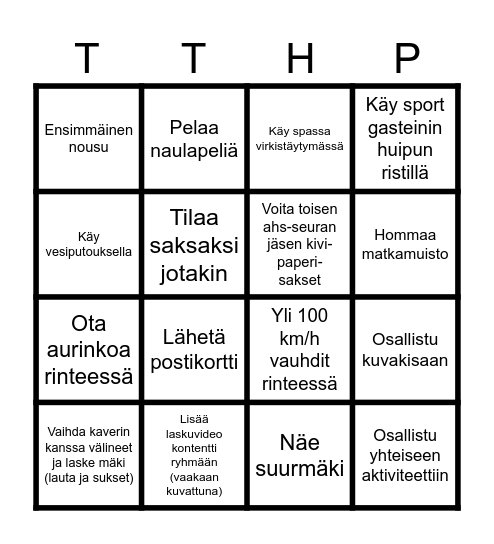 | T | T | H | P |
|---|---|---|---|
| Ensimmäinen nousu | Pelaa naulapeliä | Käy spassa virkistäytymässä | Käy sport gasteinin huipun ristillä |
| Käy vesiputouksella | Tilaa saksaksi jotakin | Voita toisen ahs-seuran jäsen kivi-paperi-sakset | Hommaa matkamuisto |
| Ota aurinkoa rinteessä | Lähetä postikortti | Yli 100 km/h vauhdit rinteessä | Osallistu kuvakisaan |
| Vaihda kaverin kanssa välineet ja laske mäki (lauta ja sukset) | Lisää laskuvideo kontentti ryhmään (vaakaan kuvattuna) | Näe suurmäki | Osallistu yhteiseen aktiviteettiin |